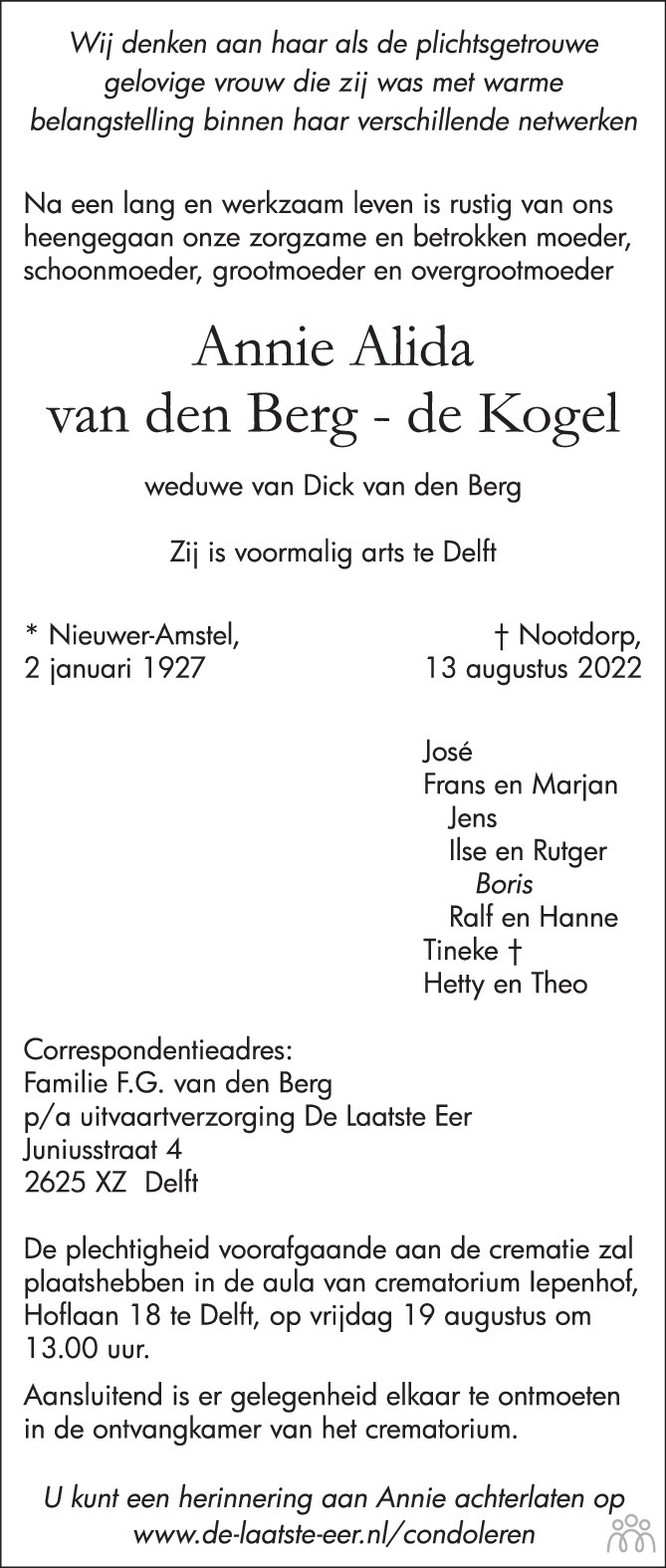 Wij denken aan haar als de plichtsgetrouwe gelovige vrouw die zij was met warme belangstelling binnen haar verschillende netwerken

Na een lang en werkzaam leven is rustig van ons heengegaan onze zorgzame en betrokken moeder, schoonmoeder, grootmoeder en overgrootmoeder

Annie Alida
van den Berg - de Kogel

weduwe van Dick van den Berg

Zij is voormalig arts te Delft

* Nieuwer-Amstel,
2 januari 1927

† Nootdorp,
13 augustus 2022

José
Frans en Marjan
Jens
Ilse en Rutger
Boris
Ralf en Hanne
Tineke †
Hetty en Theo

Correspondentieadres:
Familie F.G. van den Berg
p/a uitvaartverzorging De Laatste Eer
Juniusstraat 4
2625 XZ Delft

De plechtigheid voorafgaande aan de crematie zal plaatshebben in de aula van crematorium Iepenhof, Hoflaan 18 te Delft, op vrijdag 19 augustus om 13.00 uur.

Aansluitend is er gelegenheid elkaar te ontmoeten in de ontvangkamer van het crematorium.

U kunt een herinnering aan Annie achterlaten op www.de-laatste-eer.nl/condoleren